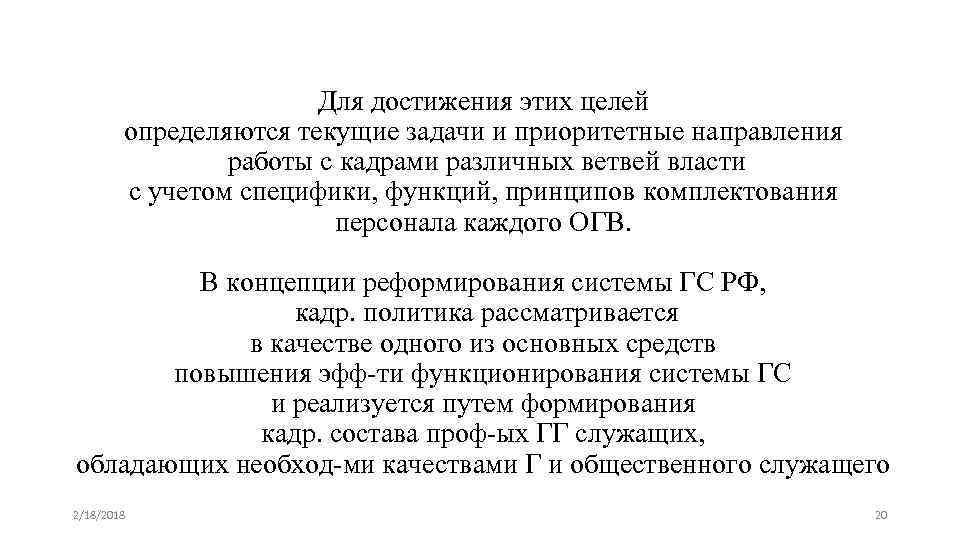 Для достижения этих целей определяются текущие задачи и приоритетные направления работы с кадрами различных ветвей власти с учетом специфики, функций, принципов комплектования персонала каждого ОГВ.

В концепции реформирования системы ГС РФ, кадр. политика рассматривается в качестве одного из основных средств повышения эфф-ти функционирования системы ГС и реализуется путем формирования кадр. состава проф-ых ГГ служащих, обладающих необход-ми качествами Г и общественного служащего

2/18/2018

20